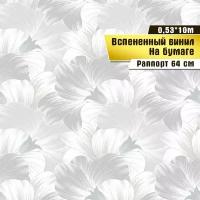 0,53*10m

Вспененный винил
На бумаге

Раппорт 64 см